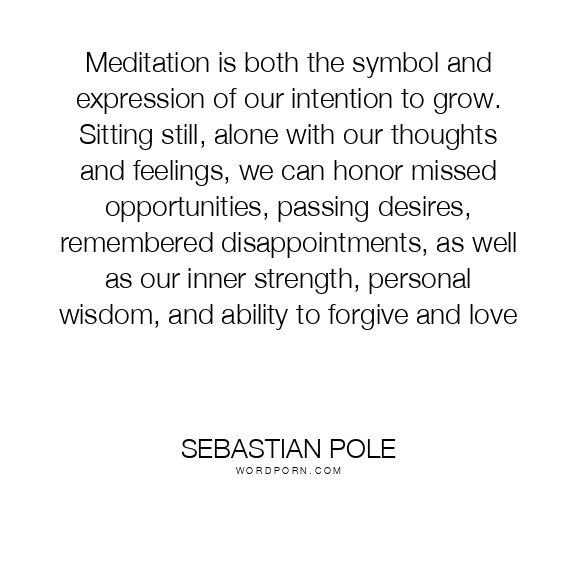 Meditation is both the symbol and expression of our intention to grow. Sitting still, alone with our thoughts and feelings, we can honor missed opportunities, passing desires, remembered disappointments, as well as our inner strength, personal wisdom, and ability to forgive and love

SEBASTIAN POLE
WORDPORN.COM